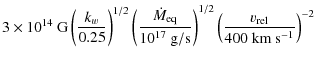 $3 \times 10^{14}\ \mathrm{G} \left(\frac{k_w}{0.25}\right)^{1/2} \left(\frac{\dot{M}_{\mathrm{eq}}}{10^{17}\ \mathrm{g/s}}\right)^{1/2} \left(\frac{v_{\mathrm{rel}}}{400\ \mathrm{km\ s^{-1}}}\right)^{-2}$